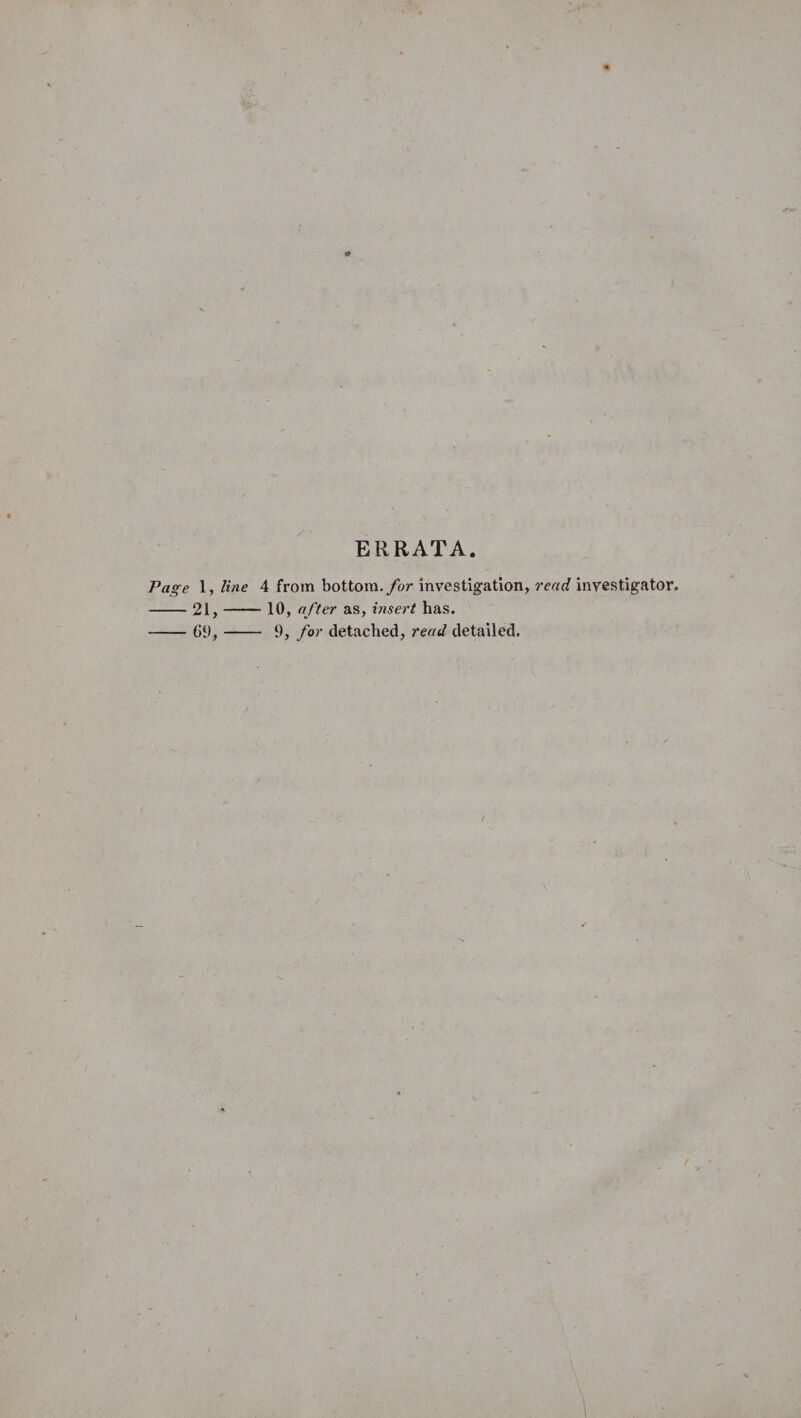 ERRATA.

Page 1, line 4 from bottom. for investigation, read investigator.
—— 21, —— 10, after as, insert has.
—— 69, —— 9, for detached, read detailed.